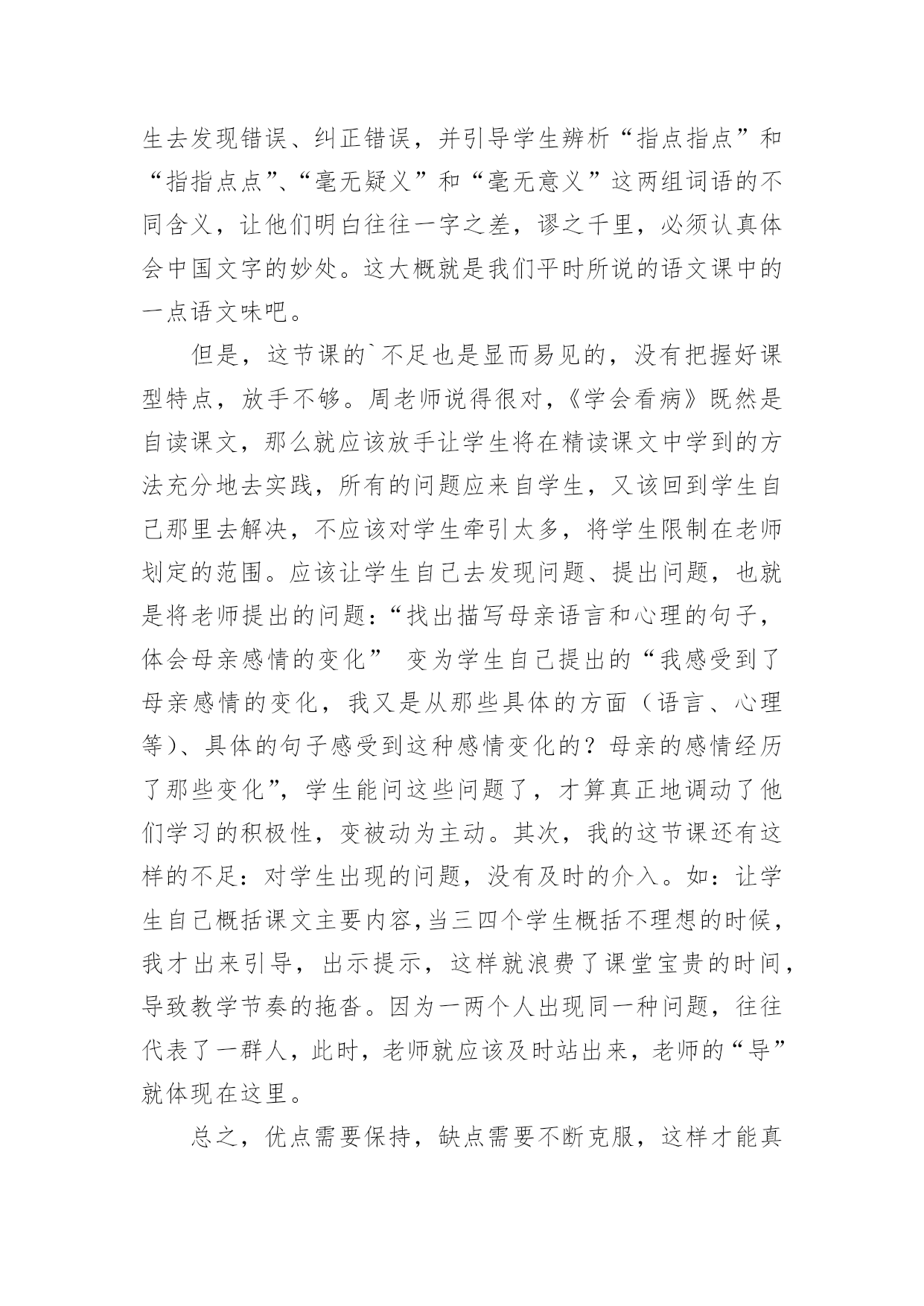 生去发现错误、纠正错误，并引导学生辨析“指点指点”和“指指点点”、“毫无疑义”和“毫无意义”这两组词语的不同含义，让他们明白往往一字之差，谬之千里，必须认真体会中国文字的妙处。这大概就是我们平时所说的语文课中的一点语文味吧。

但是，这节课的`不足也是显而易见的，没有把握好课型特点，放手不够。周老师说得很对，《学会看病》既然是自读课文，那么就应该放手让学生将在精读课文中学到的方法充分地去实践，所有的问题应来自学生，又该回到学生自己那里去解决，不应该对学生牵引太多，将学生限制在老师划定的范围。应该让学生自己去发现问题、提出问题，也就是将老师提出的问题：“找出描写母亲语言和心理的句子，体会母亲感情的变化” 变为学生自己提出的“我感受到了母亲感情的变化，我又是从那些具体的方面（语言、心理等）、具体的句子感受到这种感情变化的？母亲的感情经历了那些变化”，学生能问这些问题了，才算真正地调动了他们学习的积极性，变被动为主动。其次，我的这节课还有这样的不足：对学生出现的问题，没有及时的介入。如：让学生自己概括课文主要内容，当三四个学生概括不理想的时候，我才出来引导，出示提示，这样就浪费了课堂宝贵的时间，导致教学节奏的拖沓。因为一两个人出现同一种问题，往往代表了一群人，此时，老师就应该及时站出来，老师的“导”就体现在这里。

总之，优点需要保持，缺点需要不断克服，这样才能真